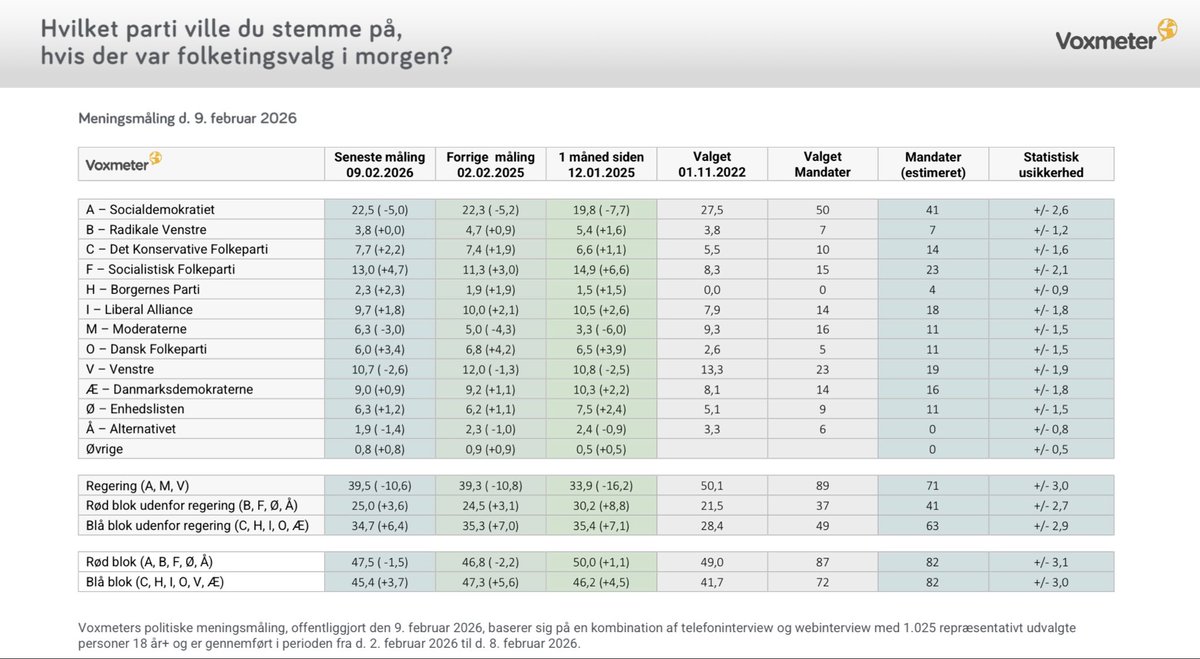 Hvilket parti ville du stemme på, hvis der var folketingsvalg i morgen?

Voxmeter

Meningsmåling d. 9. februar 2026

| Voxmeter | Seneste måling 09.02.2026 | Forrige måling 02.02.2025 | 1 måned siden 12.01.2025 | Valget 01.11.2022 | Valget Mandater | Mandater (estimeret) | Statistisk usikkerhed |
|---|---|---|---|---|---|---|---|
| A – Socialdemokratiet | 22,5 ( -5,0) | 22,3 ( -5,2) | 19,8 ( -7,7) | 27,5 | 50 | 41 | +/- 2,6 |
| B – Radikale Venstre | 3,8 (+0,0) | 4,7 (+0,9) | 5,4 (+1,6) | 3,8 | 7 | 7 | +/- 1,2 |
| C – Det Konservative Folkeparti | 7,7 (+2,2) | 7,4 (+1,9) | 6,6 (+1,1) | 5,5 | 10 | 14 | +/- 1,6 |
| F – Socialistisk Folkeparti | 13,0 (+4,7) | 11,3 (+3,0) | 14,9 (+6,6) | 8,3 | 15 | 23 | +/- 2,1 |
| H – Borgernes Parti | 2,3 (+2,3) | 1,9 (+1,9) | 1,5 (+1,5) | 0,0 | 0 | 4 | +/- 0,9 |
| I – Liberal Alliance | 9,7 (+1,8) | 10,0 (+2,1) | 10,5 (+2,6) | 7,9 | 14 | 18 | +/- 1,8 |
| M – Moderaterne | 6,3 ( -3,0) | 5,0 ( -4,3) | 3,3 ( -6,0) | 9,3 | 16 | 11 | +/- 1,5 |
| O – Dansk Folkeparti | 6,0 (+3,4) | 6,8 (+4,2) | 6,5 (+3,9) | 2,6 | 5 | 11 | +/- 1,5 |
| V – Venstre | 10,7 ( -2,6) | 12,0 ( -1,3) | 10,8 ( -2,5) | 13,3 | 23 | 19 | +/- 1,9 |
| Æ – Danmarksdemokraterne | 9,0 (+0,9) | 9,2 (+1,1) | 10,3 (+2,2) | 8,1 | 14 | 16 | +/- 1,8 |
| Ø – Enhedslisten | 6,3 (+1,2) | 6,2 (+1,1) | 7,5 (+2,4) | 5,1 | 9 | 11 | +/- 1,5 |
| Å – Alternativet | 1,9 ( -1,4) | 2,3 ( -1,0) | 2,4 ( -0,9) | 3,3 | 6 | 0 | +/- 0,8 |
| Øvrige | 0,8 (+0,8) | 0,9 (+0,9) | 0,5 (+0,5) | | | 0 | +/- 0,5 |
| Regering (A, M, V) | 39,5 ( -10,6) | 39,3 ( -10,8) | 33,9 ( -16,2) | 50,1 | 89 | 71 | +/- 3,0 |
| Rød blok udenfor regering (B, F, Ø, Å) | 25,0 (+3,6) | 24,5 (+3,1) | 30,2 (+8,8) | 21,5 | 37 | 41 | +/- 2,7 |
| Blå blok udenfor regering (C, H, I, O, Æ) | 34,7 (+6,4) | 35,3 (+7,0) | 35,4 (+7,1) | 28,4 | 49 | 63 | +/- 2,9 |
| Rød blok (A, B, F, Ø, Å) | 47,5 ( -1,5) | 46,8 ( -2,2) | 50,0 (+1,1) | 49,0 | 87 | 82 | +/- 3,1 |
| Blå blok (C, H, I, O, V, Æ) | 45,4 (+3,7) | 47,3 (+5,6) | 46,2 (+4,5) | 41,7 | 72 | 82 | +/- 3,0 |

Voxmeters politiske meningsmåling, offentliggjort den 9. februar 2026, baserer sig på en kombination af telefoninterview og webinterview med 1.025 repræsentativt udvalgte personer 18 år+ og er gennemført i perioden fra d. 2. februar 2026 til d. 8. februar 2026.